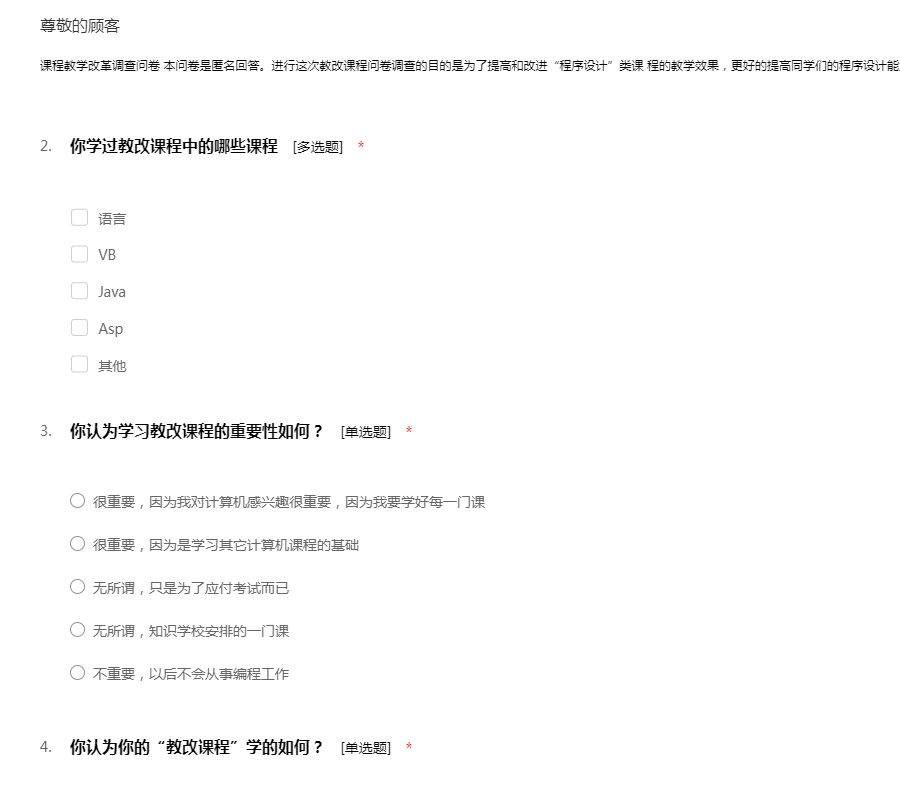 尊敬的顾客

课程教学改革调查问卷 本问卷是匿名回答。进行这次教改课程问卷调查的目的是为了提高和改进“程序设计”类课 程的教学效果，更好的提高同学们的程序设计能

2. 你学过教改课程中的哪些课程 [多选题] *

语言

VB

Java

Asp

其他

3. 你认为学习教改课程的重要性如何？ [单选题] *

很重要，因为我对计算机感兴趣很重要，因为我要学好每一门课

很重要，因为是学习其它计算机课程的基础

无所谓，只是为了应付考试而已

无所谓，知识学校安排的一门课

不重要，以后不会从事编程工作

4. 你认为你的“教改课程”学的如何？ [单选题] *